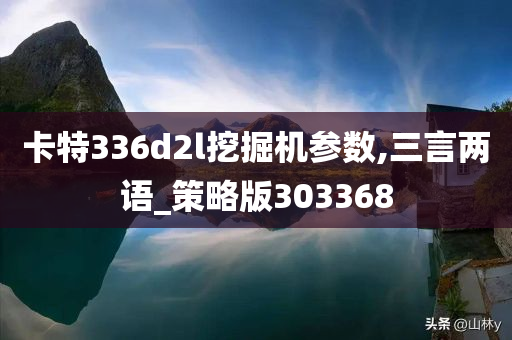 卡特336d2l挖掘机参数,三言两语_策略版303368

头条 @山林y